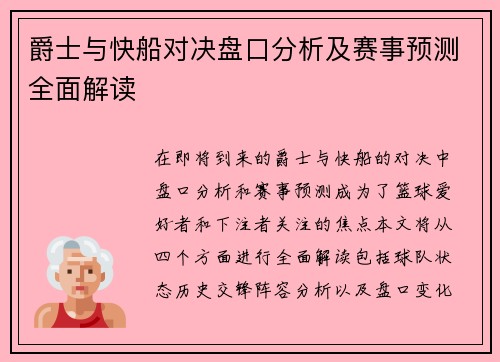 爵士与快船对决盘口分析及赛事预测全面解读

在即将到来的爵士与快船的对决中盘口分析和赛事预测成为了篮球爱好者和下注者关注的焦点本文将从四个方面进行全面解读包括球队状态历史交锋阵容分析以及盘口变化